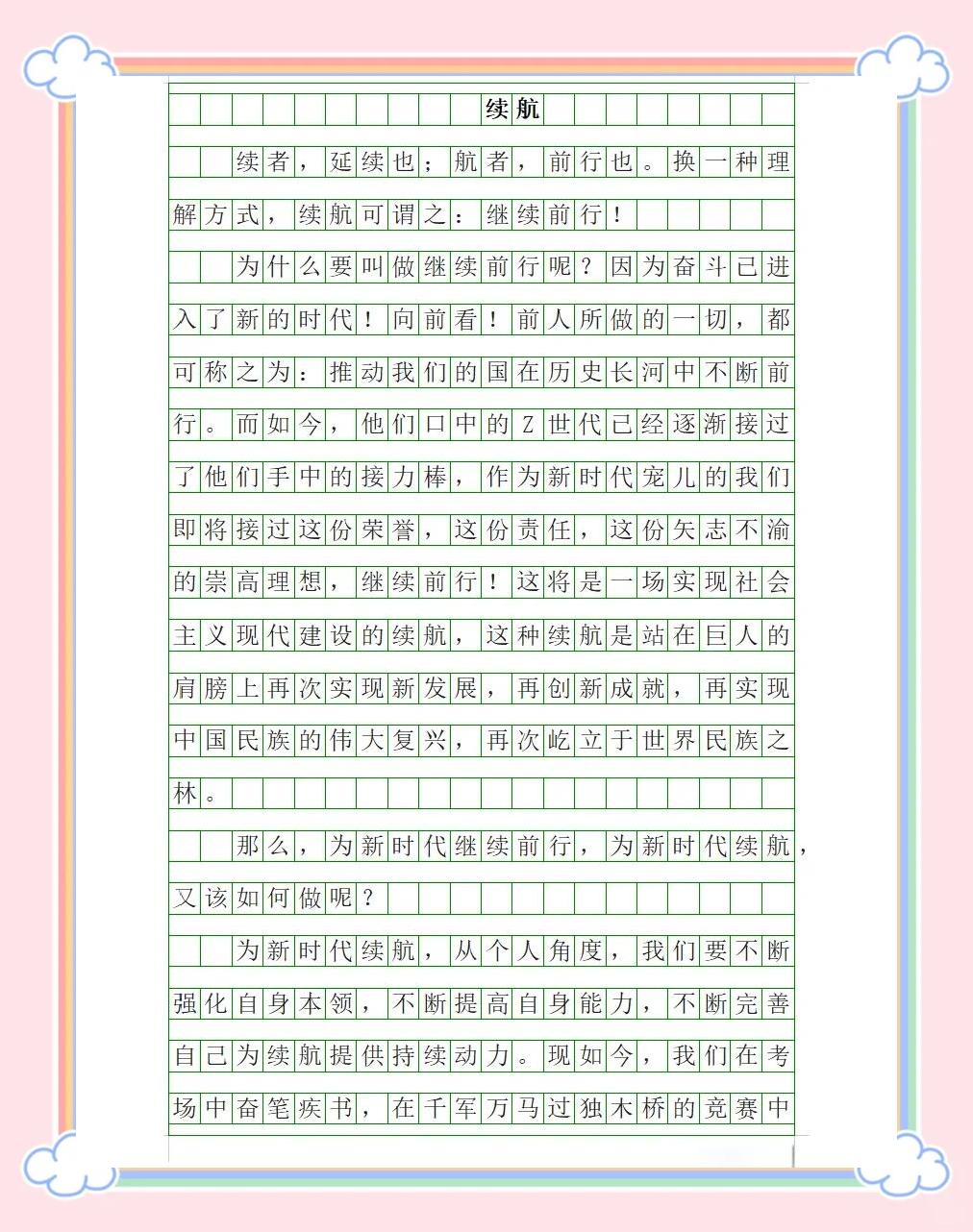 续航

续者，延续也；航者，前行也。换一种理解方式，续航可谓之：继续前行！

为什么要叫做继续前行呢？因为奋斗已进入了新的时代！向前看！前人所做的一切，都可称之为：推动我们的国在历史长河中不断前行。而如今，他们口中的Z世代已经逐渐接过了他们手中的接力棒，作为新时代宠儿的我们即将接过这份荣誉，这份责任，这份矢志不渝的崇高理想，继续前行！这将是一场实现社会主义现代建设的续航，这种续航是站在巨人的肩膀上再次实现新发展，再创新成就，再实现中国民族的伟大复兴，再次屹立于世界民族之林。

那么，为新时代继续前行，为新时代续航，又该如何做呢？

为新时代续航，从个人角度，我们要不断强化自身本领，不断提高自身能力，不断完善自己为续航提供持续动力。现如今，我们在考场中奋笔疾书，在千军万马过独木桥的竞赛中